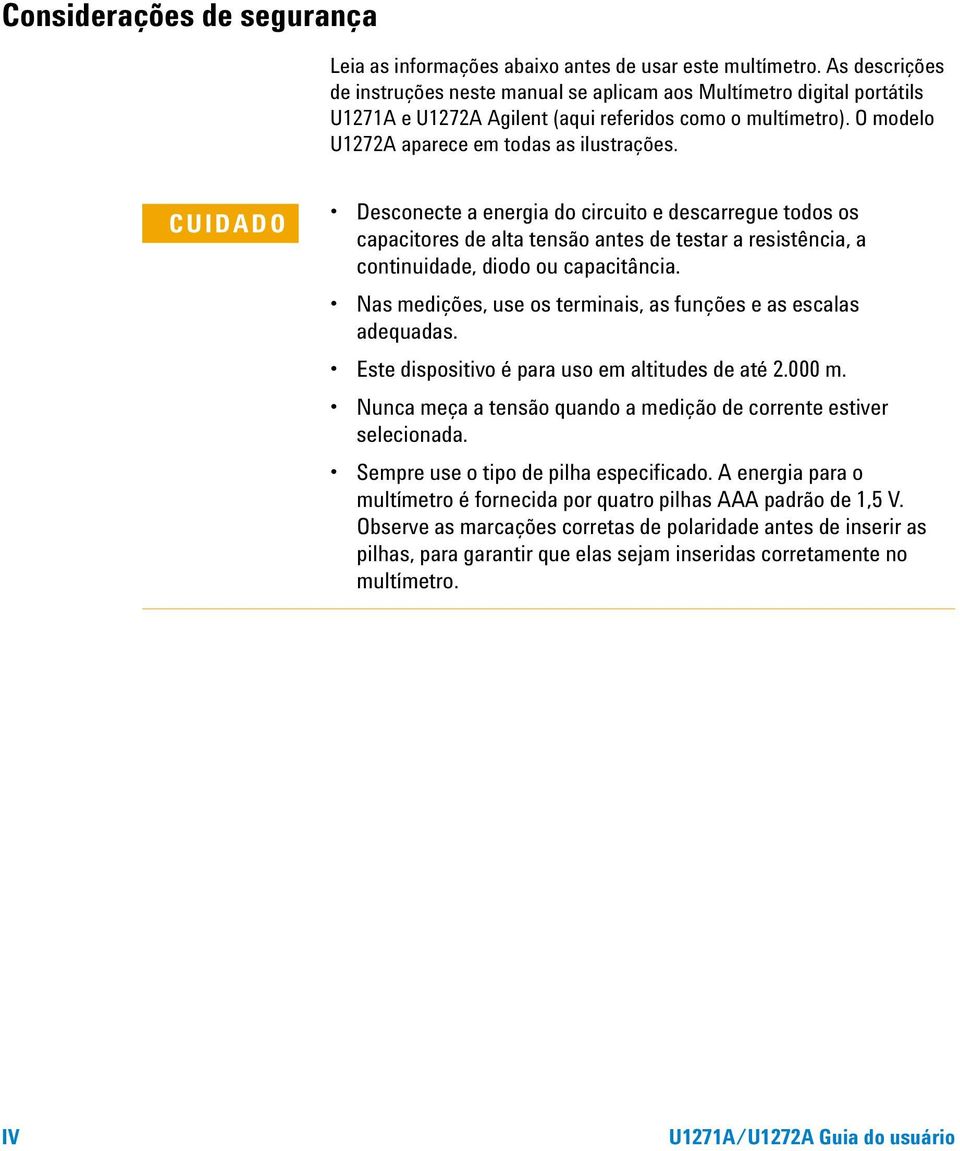 Considerações de segurança

Leia as informações abaixo antes de usar este multímetro. As descrições de instruções neste manual se aplicam aos Multímetro digital portátils U1271A e U1272A Agilent (aqui referidos como o multímetro). O modelo U1272A aparece em todas as ilustrações.

CUIDADO

• Desconecte a energia do circuito e descarregue todos os capacitores de alta tensão antes de testar a resistência, a continuidade, diodo ou capacitância.
• Nas medições, use os terminais, as funções e as escalas adequadas.
• Este dispositivo é para uso em altitudes de até 2.000 m.
• Nunca meça a tensão quando a medição de corrente estiver selecionada.
• Sempre use o tipo de pilha especificado. A energia para o multímetro é fornecida por quatro pilhas AAA padrão de 1,5 V. Observe as marcações corretas de polaridade antes de inserir as pilhas, para garantir que elas sejam inseridas corretamente no multímetro.

IV

U1271A/U1272A Guia do usuário